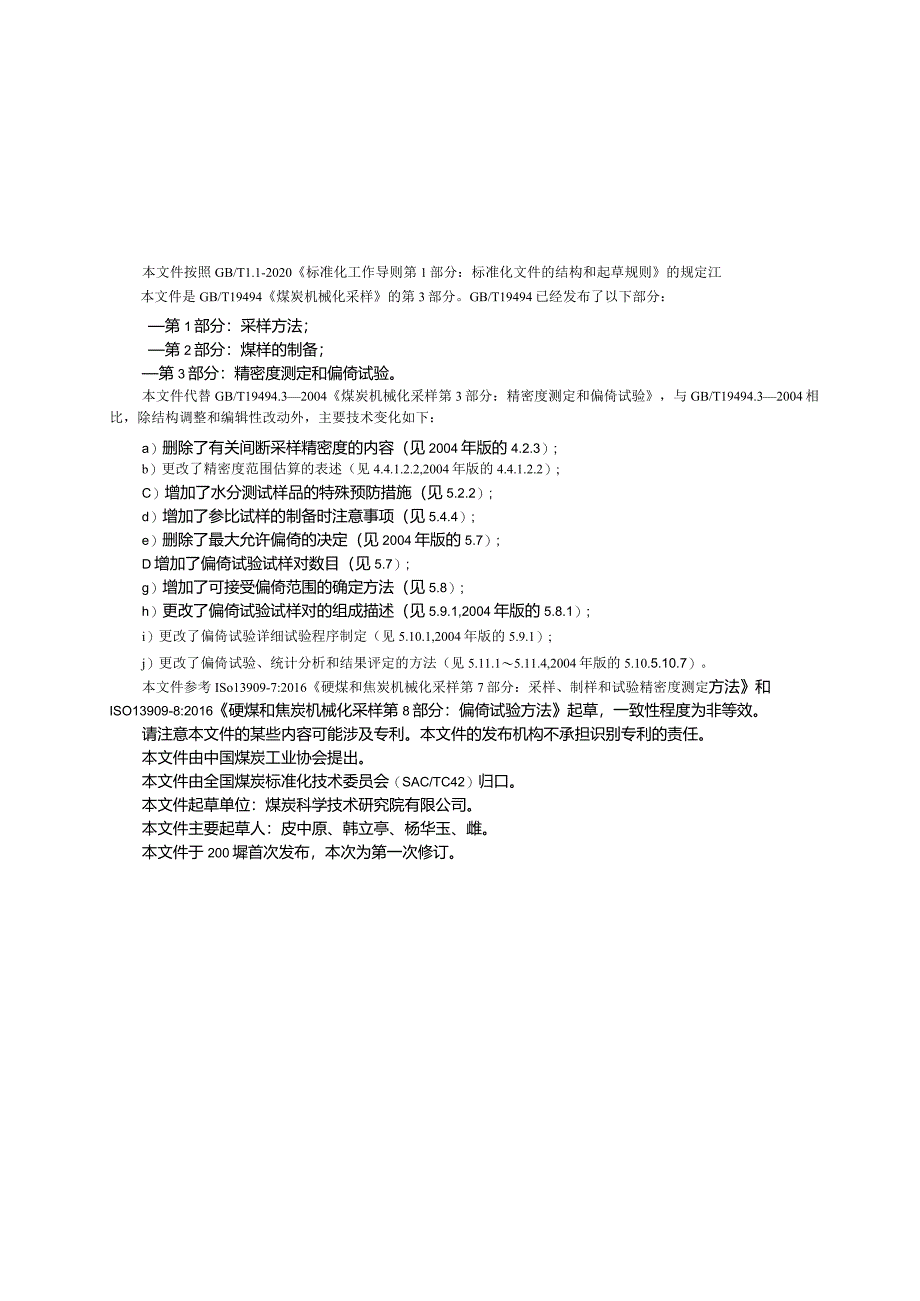 本文件按照GB/T1.1-2020《标准化工作导则第1部分：标准化文件的结构和起草规则》的规定江

本文件是GB/T19494《煤炭机械化采样》的第3部分。GB/T19494已经发布了以下部分：

—第1部分：采样方法；
—第2部分：煤样的制备；
—第3部分：精密度测定和偏倚试验。

本文件代替GB/T19494.3—2004《煤炭机械化采样第3部分：精密度测定和偏倚试验》，与GB/T19494.3—2004相比，除结构调整和编辑性改动外，主要技术变化如下：

a）删除了有关间断采样精密度的内容（见2004年版的4.2.3）；
b）更改了精密度范围估算的表述（见4.4.1.2.2,2004年版的4.4.1.2.2）；
C）增加了水分测试样品的特殊预防措施（见5.2.2）；
d）增加了参比试样的制备时注意事项（见5.4.4）；
e）删除了最大允许偏倚的决定（见2004年版的5.7）；
D增加了偏倚试验试样对数目（见5.7）；
g）增加了可接受偏倚范围的确定方法（见5.8）；
h）更改了偏倚试验试样对的组成描述（见5.9.1,2004年版的5.8.1）；
i）更改了偏倚试验详细试验程序制定（见5.10.1,2004年版的5.9.1）；
j）更改了偏倚试验、统计分析和结果评定的方法（见5.11.1～5.11.4,2004年版的5.10.5.10.7）。

本文件参考ISo13909-7:2016《硬煤和焦炭机械化采样第7部分：采样、制样和试验精密度测定方法》和ISO13909-8:2016《硬煤和焦炭机械化采样第8部分：偏倚试验方法》起草，一致性程度为非等效。

请注意本文件的某些内容可能涉及专利。本文件的发布机构不承担识别专利的责任。

本文件由中国煤炭工业协会提出。

本文件由全国煤炭标准化技术委员会（SAC/TC42）归口。

本文件起草单位：煤炭科学技术研究院有限公司。

本文件主要起草人：皮中原、韩立亭、杨华玉、雌。

本文件于200墀首次发布，本次为第一次修订。